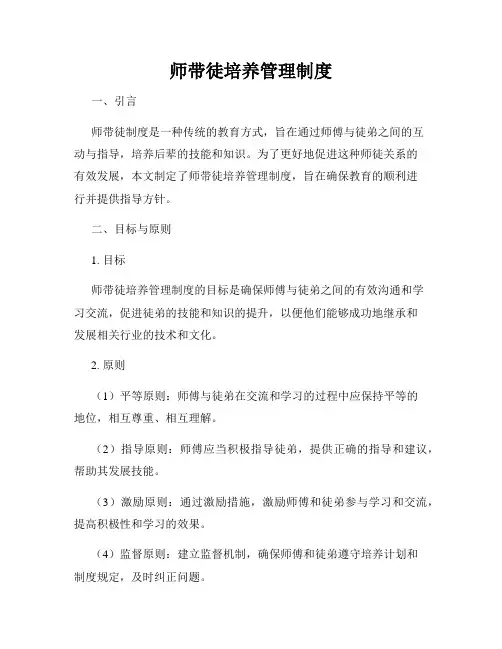 师带徒培养管理制度

一、引言

师带徒制度是一种传统的教育方式，旨在通过师傅与徒弟之间的互动与指导，培养后辈的技能和知识。为了更好地促进这种师徒关系的有效发展，本文制定了师带徒培养管理制度，旨在确保教育的顺利进行并提供指导方针。

二、目标与原则

1. 目标

师带徒培养管理制度的目标是确保师傅与徒弟之间的有效沟通和学习交流，促进徒弟的技能和知识的提升，以便他们能够成功地继承和发展相关行业的技术和文化。

2. 原则

（1）平等原则：师傅与徒弟在交流和学习的过程中应保持平等的地位，相互尊重、相互理解。

（2）指导原则：师傅应当积极指导徒弟，提供正确的指导和建议，帮助其发展技能。

（3）激励原则：通过激励措施，激励师傅和徒弟参与学习和交流，提高积极性和学习的效果。

（4）监督原则：建立监督机制，确保师傅和徒弟遵守培养计划和制度规定，及时纠正问题。